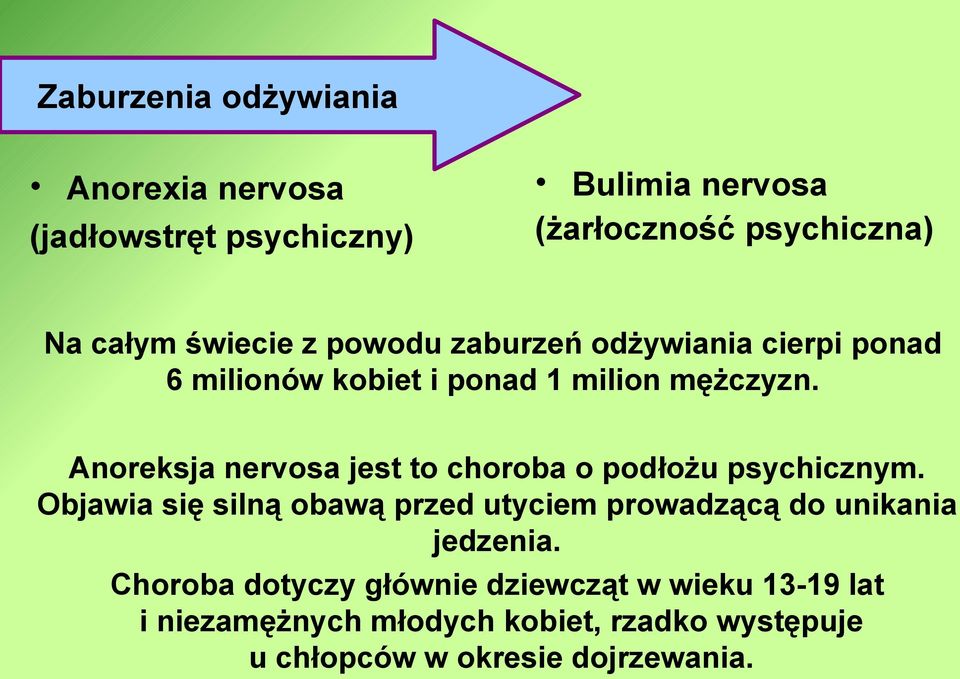 Zaburzenia odżywiania

• Anorexia nervosa
(jadłowstręt psychiczny)

• Bulimia nervosa
(żarłoczność psychiczna)

Na całym świecie z powodu zaburzeń odżywiania cierpi ponad 6 milionów kobiet i ponad 1 milion mężczyzn.

Anoreksja nervosa jest to choroba o podłożu psychicznym. Objawia się silną obawą przed utyciem prowadzącą do unikania jedzenia.

Choroba dotyczy głównie dziewcząt w wieku 13-19 lat i niezamężnych młodych kobiet, rzadko występuje u chłopców w okresie dojrzewania.